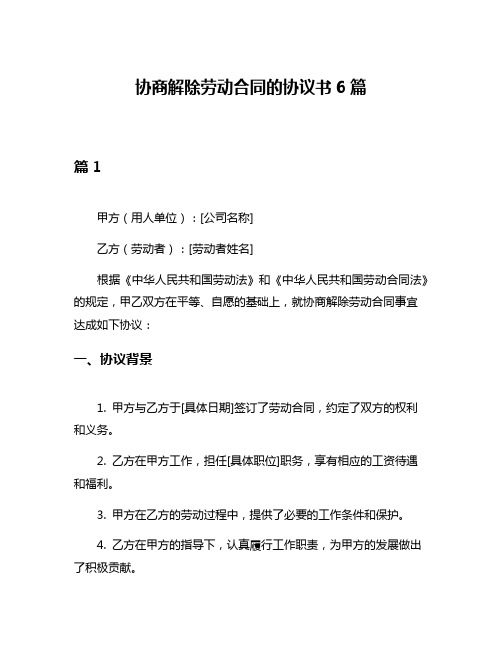 协商解除劳动合同的协议书 6 篇

篇 1

甲方（用人单位）：[公司名称]

乙方（劳动者）：[劳动者姓名]

根据《中华人民共和国劳动法》和《中华人民共和国劳动合同法》的规定，甲乙双方在平等、自愿的基础上，就协商解除劳动合同事宜达成如下协议：

一、协议背景

1. 甲方与乙方于[具体日期]签订了劳动合同，约定了双方的权利和义务。

2. 乙方在甲方工作，担任[具体职位]职务，享有相应的工资待遇和福利。

3. 甲方在乙方的劳动过程中，提供了必要的工作条件和保护。

4. 乙方在甲方的指导下，认真履行工作职责，为甲方的发展做出了积极贡献。